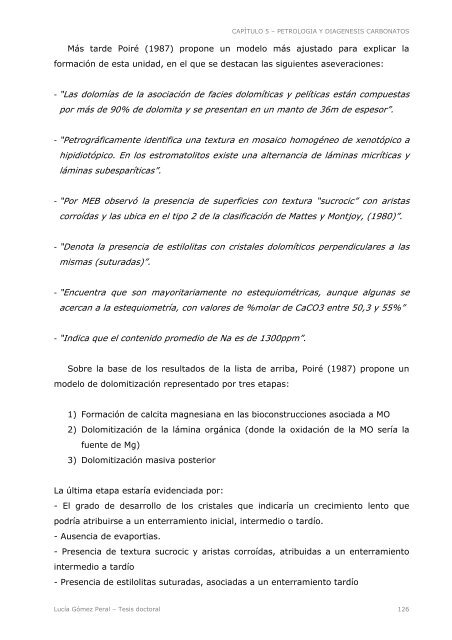 CAPÍTULO 5 – PETROLOGIA Y DIAGENESIS CARBONATOS

Más tarde Poiré (1987) propone un modelo más ajustado para explicar la formación de esta unidad, en el que se destacan las siguientes aseveraciones:

- "Las dolomías de la asociación de facies dolomíticas y pelíticas están compuestas por más de 90% de dolomita y se presentan en un manto de 36m de espesor".

- "Petrográficamente identifica una textura en mosaico homogéneo de xenotópico a hipidiotópico. En los estromatolitos existe una alternancia de láminas micríticas y láminas subesparíticas".

- "Por MEB observó la presencia de superficies con textura "sucrocic" con aristas corroídas y las ubica en el tipo 2 de la clasificación de Mattes y Montjoy, (1980)".

- "Denota la presencia de estilolitas con cristales dolomíticos perpendiculares a las mismas (suturadas)".

- "Encuentra que son mayoritariamente no estequiométricas, aunque algunas se acercan a la estequiometría, con valores de %molar de CaCO3 entre 50,3 y 55%"

- "Indica que el contenido promedio de Na es de 1300ppm".

Sobre la base de los resultados de la lista de arriba, Poiré (1987) propone un modelo de dolomitización representado por tres etapas:

1) Formación de calcita magnesiana en las bioconstrucciones asociada a MO
2) Dolomitización de la lámina orgánica (donde la oxidación de la MO sería la fuente de Mg)
3) Dolomitización masiva posterior

La última etapa estaría evidenciada por:
- El grado de desarrollo de los cristales que indicaría un crecimiento lento que podría atribuirse a un enterramiento inicial, intermedio o tardío.
- Ausencia de evaportias.
- Presencia de textura sucrocic y aristas corroídas, atribuidas a un enterramiento intermedio a tardío
- Presencia de estilolitas suturadas, asociadas a un enterramiento tardío

Lucía Gómez Peral – Tesis doctoral 126